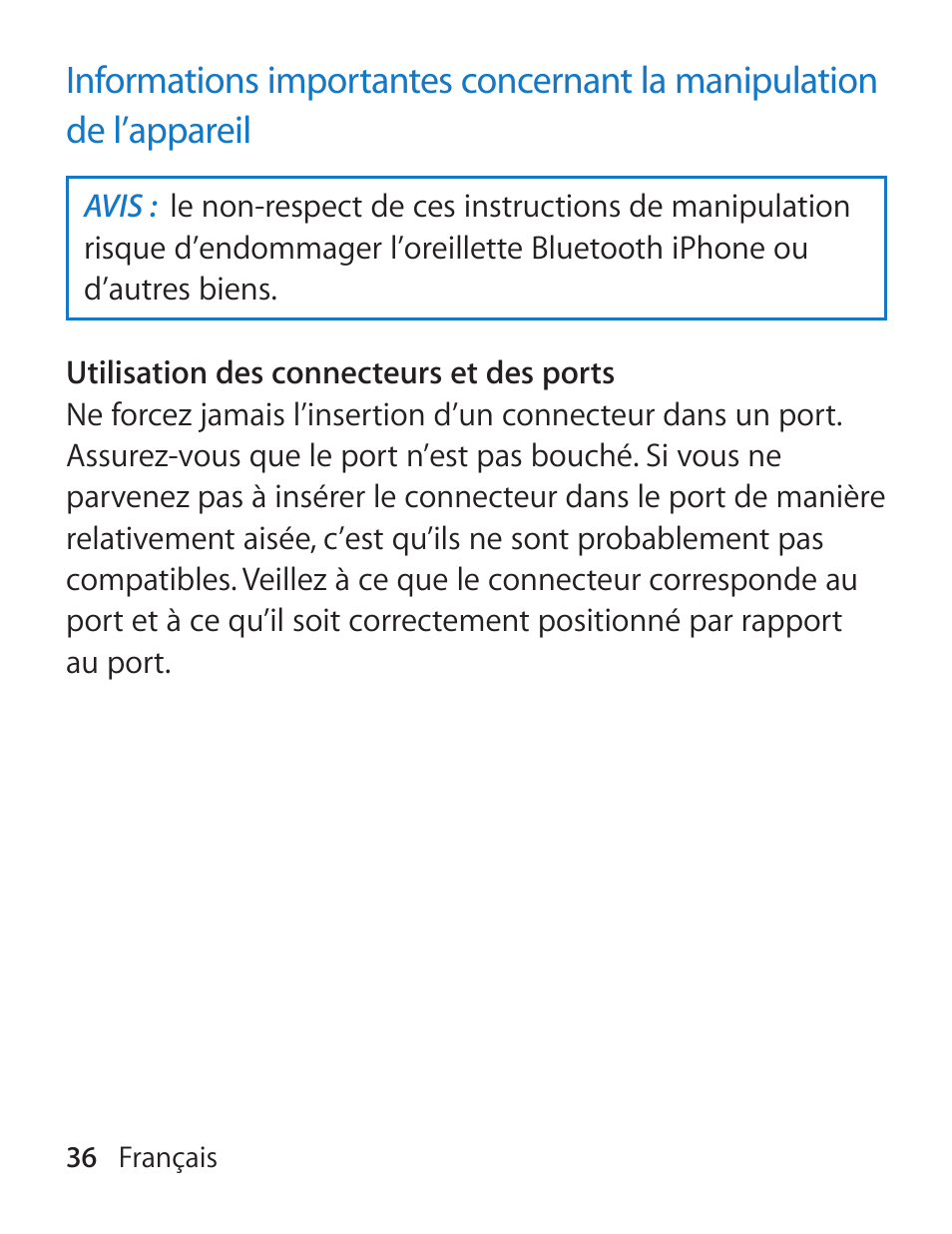 Informations importantes concernant la manipulation de l’appareil

AVIS : le non-respect de ces instructions de manipulation risque d’endommager l’oreillette Bluetooth iPhone ou d’autres biens.

Utilisation des connecteurs et des ports
Ne forcez jamais l’insertion d’un connecteur dans un port. Assurez-vous que le port n’est pas bouché. Si vous ne parvenez pas à insérer le connecteur dans le port de manière relativement aisée, c’est qu’ils ne sont probablement pas compatibles. Veillez à ce que le connecteur corresponde au port et à ce qu’il soit correctement positionné par rapport au port.

36 Français